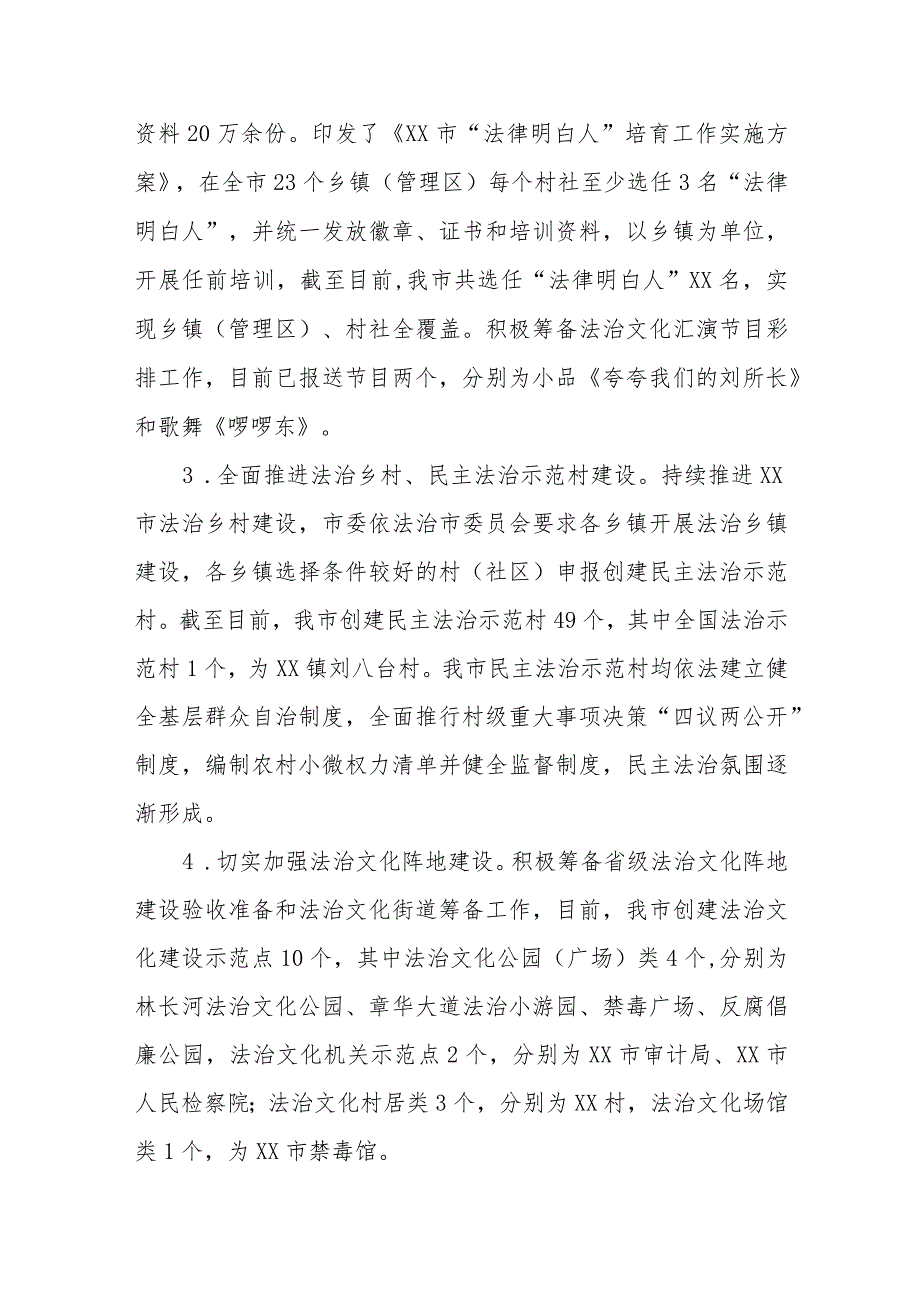 资料20万余份。印发了《XX市“法律明白人”培育工作实施方案》，在全市23个乡镇（管理区）每个村社至少选任3名“法律明白人”，并统一发放徽章、证书和培训资料，以乡镇为单位，开展任前培训，截至目前,我市共选任“法律明白人”XX名，实现乡镇（管理区）、村社全覆盖。积极筹备法治文化汇演节目彩排工作，目前已报送节目两个，分别为小品《夸夸我们的刘所长》和歌舞《啰啰东》。

3．全面推进法治乡村、民主法治示范村建设。持续推进XX市法治乡村建设，市委依法治市委员会要求各乡镇开展法治乡镇建设，各乡镇选择条件较好的村（社区）申报创建民主法治示范村。截至目前，我市创建民主法治示范村49个，其中全国法治示范村1个，为XX镇刘八台村。我市民主法治示范村均依法建立健全基层群众自治制度，全面推行村级重大事项决策“四议两公开”制度，编制农村小微权力清单并健全监督制度，民主法治氛围逐渐形成。

4．切实加强法治文化阵地建设。积极筹备省级法治文化阵地建设验收准备和法治文化街道筹备工作，目前，我市创建法治文化建设示范点10个，其中法治文化公园（广场）类4个,分别为林长河法治文化公园、章华大道法治小游园、禁毒广场、反腐倡廉公园，法治文化机关示范点2个，分别为XX市审计局、XX市人民检察院；法治文化村居类3个，分别为XX村，法治文化场馆类1个，为XX市禁毒馆。